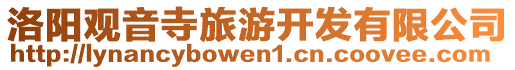 洛阳观音寺旅游开发有限公司
http://lynancybowen1.cn.coovee.com